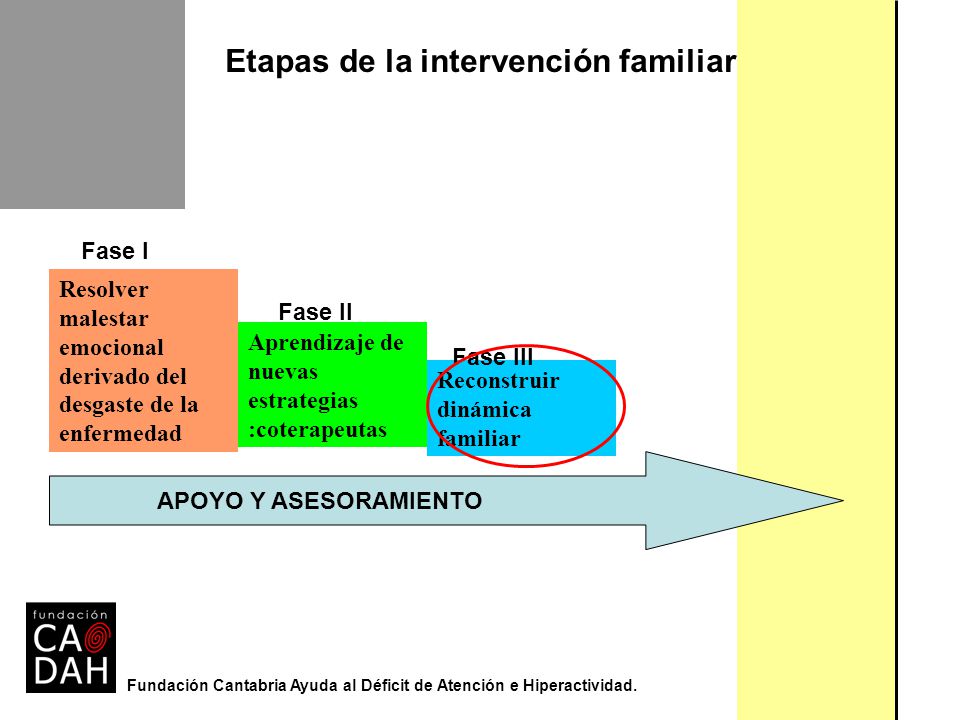 Etapas de la intervención familiar

Fase I

Resolver malestar emocional derivado del desgaste de la enfermedad

Fase II

Aprendizaje de nuevas estrategias :coterapeutas

Fase III

Reconstruir dinámica familiar

APOYO Y ASESORAMIENTO

fundación CA DAH

Fundación Cantabria Ayuda al Déficit de Atención e Hiperactividad.